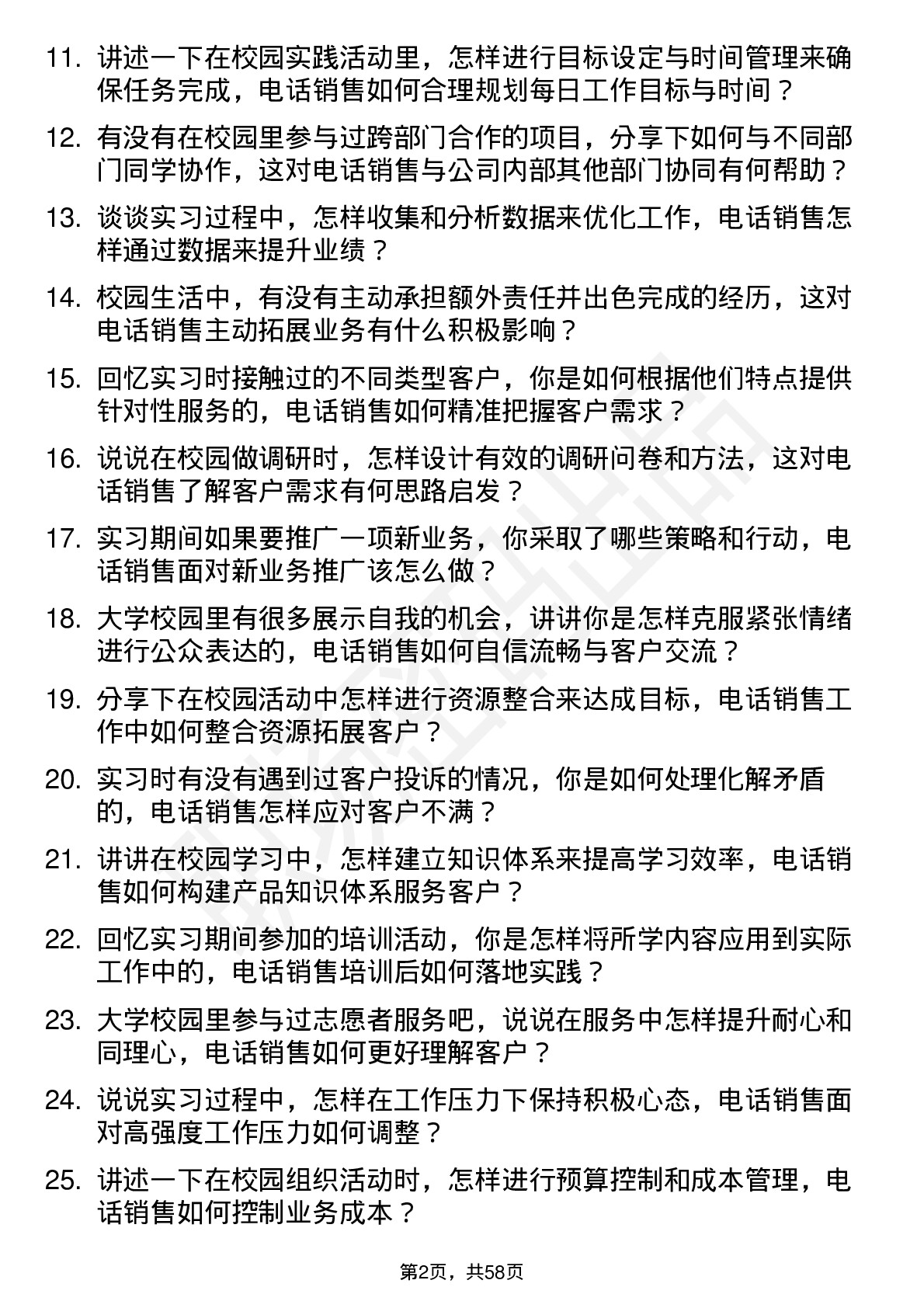 11. 讲述一下在校园实践活动里，怎样进行目标设定与时间管理来确保任务完成，电话销售如何合理规划每日工作目标与时间？

12. 有没有在校园里参与过跨部门合作的项目，分享下如何与不同部门同学协作，这对电话销售与公司内部其他部门协同有何帮助？

13. 谈谈实习过程中，怎样收集和分析数据来优化工作，电话销售怎样通过数据来提升业绩？

14. 校园生活中，有没有主动承担额外责任并出色完成的经历，这对电话销售主动拓展业务有什么积极影响？

15. 回忆实习时接触过的不同类型客户，你是如何根据他们特点提供针对性服务的，电话销售如何精准把握客户需求？

16. 说说在校园做调研时，怎样设计有效的调研问卷和方法，这对电话销售了解客户需求有何思路启发？

17. 实习期间如果要推广一项新业务，你采取了哪些策略和行动，电话销售面对新业务推广该怎么做？

18. 大学校园里有很多展示自我的机会，讲讲你是怎样克服紧张情绪进行公众表达的，电话销售如何自信流畅与客户交流？

19. 分享下在校园活动中怎样进行资源整合来达成目标，电话销售工作中如何整合资源拓展客户？

20. 实习时有没有遇到过客户投诉的情况，你是如何处理化解矛盾的，电话销售怎样应对客户不满？

21. 讲讲在校园学习中，怎样建立知识体系来提高学习效率，电话销售如何构建产品知识体系服务客户？

22. 回忆实习期间参加的培训活动，你是怎样将所学内容应用到实际工作中的，电话销售培训后如何落地实践？

23. 大学校园里参与过志愿者服务吧，说说在服务中怎样提升耐心和同理心，电话销售如何更好理解客户？

24. 说说实习过程中，怎样在工作压力下保持积极心态，电话销售面对高强度工作压力如何调整？

25. 讲述一下在校园组织活动时，怎样进行预算控制和成本管理，电话销售如何控制业务成本？

第2页，共58页